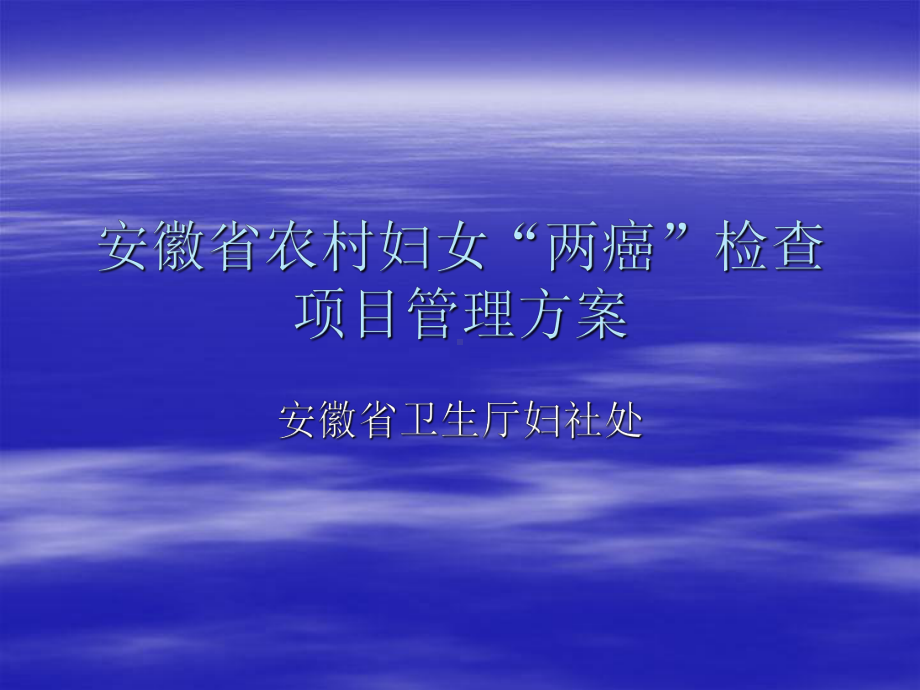 安徽省农村妇女“两癌”检查项目管理方案

安徽省卫生厅妇社处